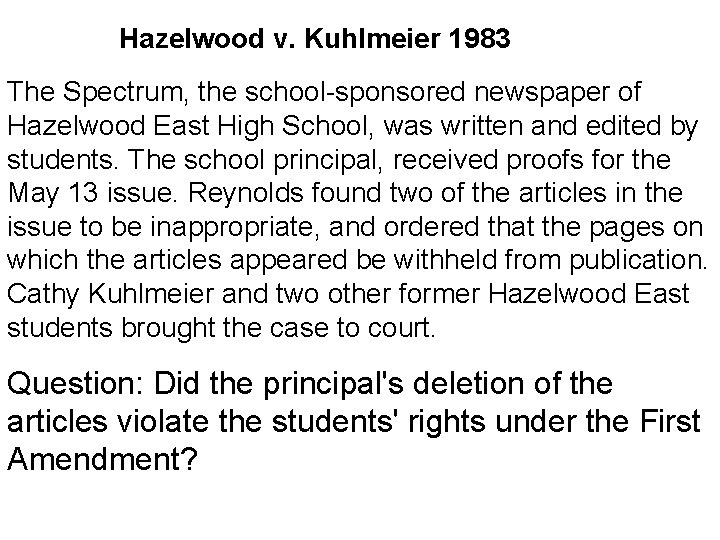 Hazelwood v. Kuhlmeier 1983

The Spectrum, the school-sponsored newspaper of Hazelwood East High School, was written and edited by students. The school principal, received proofs for the May 13 issue. Reynolds found two of the articles in the issue to be inappropriate, and ordered that the pages on which the articles appeared be withheld from publication. Cathy Kuhlmeier and two other former Hazelwood East students brought the case to court.

Question: Did the principal's deletion of the articles violate the students' rights under the First Amendment?